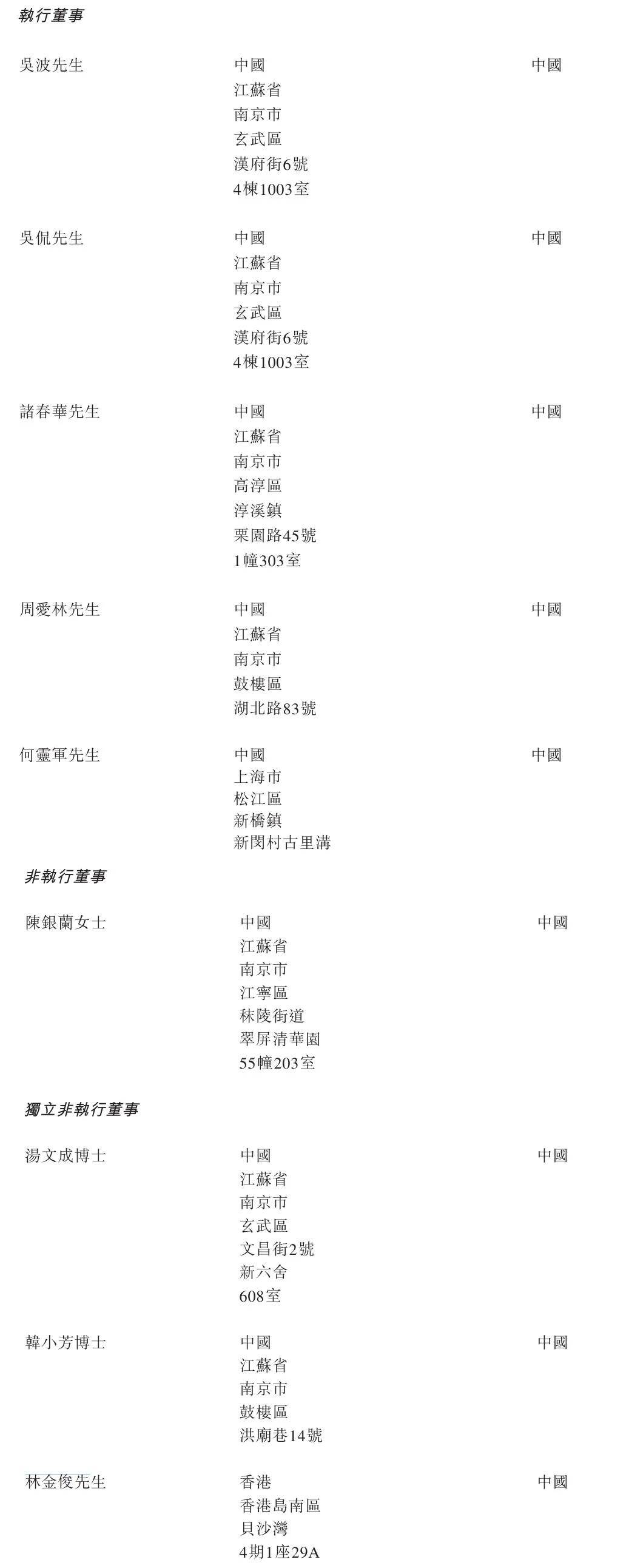 執行董事

吳波先生
中國
江蘇省
南京市
玄武區
漢府街6號
4棟1003室
中國

吳侃先生
中國
江蘇省
南京市
玄武區
漢府街6號
4棟1003室
中國

諸春華先生
中國
江蘇省
南京市
高淳區
淳溪鎮
栗園路45號
1幢303室
中國

周愛林先生
中國
江蘇省
南京市
鼓樓區
湖北路83號
中國

何靈軍先生
中國
上海市
松江區
新橋鎮
新閔村古里溝
中國

非執行董事

陳銀蘭女士
中國
江蘇省
南京市
江寧區
秣陵街道
翠屏清華園
55幢203室
中國

獨立非執行董事

湯文成博士
中國
江蘇省
南京市
玄武區
文昌街2號
新六舍
608室
中國

韓小芳博士
中國
江蘇省
南京市
鼓樓區
洪廟巷14號
中國

林金俊先生
香港
香港島南區
貝沙灣
4期1座29A
中國